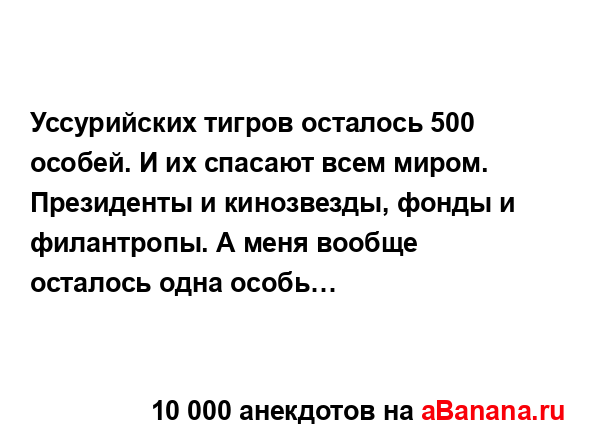 Уссурийских тигров осталось 500 особей. И их спасают всем миром. Президенты и кинозвезды, фонды и филантропы. А меня вообще осталось одна особь…

10 000 анекдотов на aBanana.ru